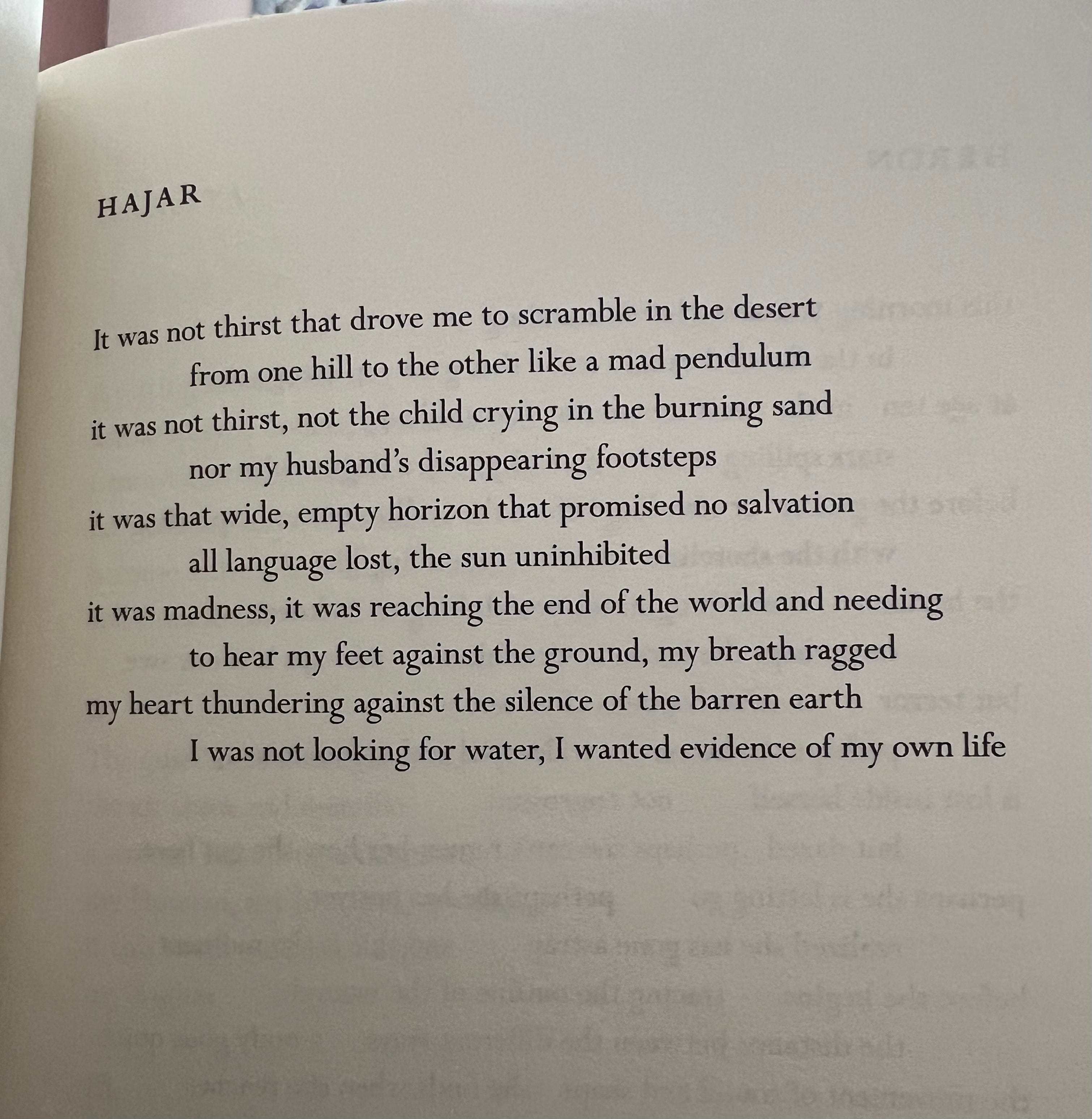 HAJAR

It was not thirst that drove me to scramble in the desert
from one hill to the other like a mad pendulum
it was not thirst, not the child crying in the burning sand
nor my husband's disappearing footsteps
it was that wide, empty horizon that promised no salvation
all language lost, the sun uninhibited
it was madness, it was reaching the end of the world and needing
to hear my feet against the ground, my breath ragged
my heart thundering against the silence of the barren earth
I was not looking for water, I wanted evidence of my own life